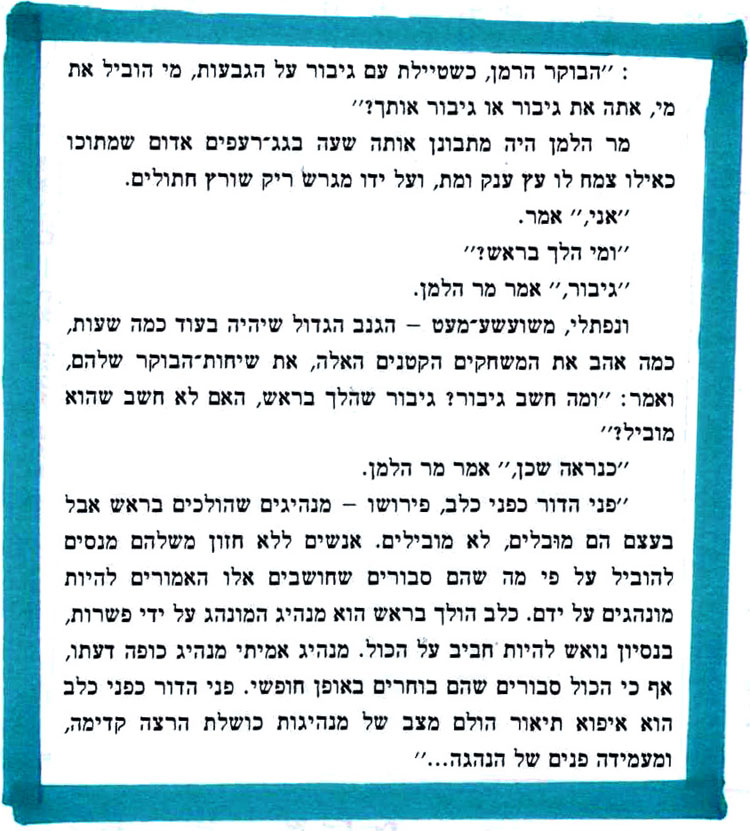 : ״הבוקר הרמן, כשטיילת עם גיבור על הגבעות, מי הוביל את מי, אתה את גיבור או גיבור אותך?״

מר הלמן היה מתבונן אותה שעה בגג־רעפים אדום שמתוכו כאילו צמח לו עץ ענק ומת, ועל ידו מגרש ריק שורץ חתולים.

״אני,״ אמר.

״ומי הלך בראש?״

״גיבור,״ אמר מר הלמן.

ונפתלי, משועשע־מעט – הגנב הגדול שיהיה בעוד כמה שעות, כמה אהב את המשחקים הקטנים האלה, את שיחות־הבוקר שלהם, ואמר: ״ומה חשב גיבור? גיבור שהלך בראש, האם לא חשב שהוא מוביל?״

״כנראה שכן,״ אמר מר הלמן.

״פני הדור כפני כלב, פירושו – מנהיגים שהולכים בראש אבל בעצם הם מובלים, לא מובילים. אנשים ללא חזון משלהם מנסים להוביל על פי מה שהם סבורים שחושבים אלו האמורים להיות מונהגים על ידם. כלב הולך בראש הוא מנהיג המונהג על ידי פשרות, בנסיון נואש להיות חביב על הכול. מנהיג אמיתי מנהיג כופה דעתו, אף כי הכול סבורים שהם בוחרים באופן חופשי. פני הדור כפני כלב הוא איפוא תיאור הולם מצב של מנהיגות כושלת הרצה קדימה, ומעמידה פנים של הנהגה...״